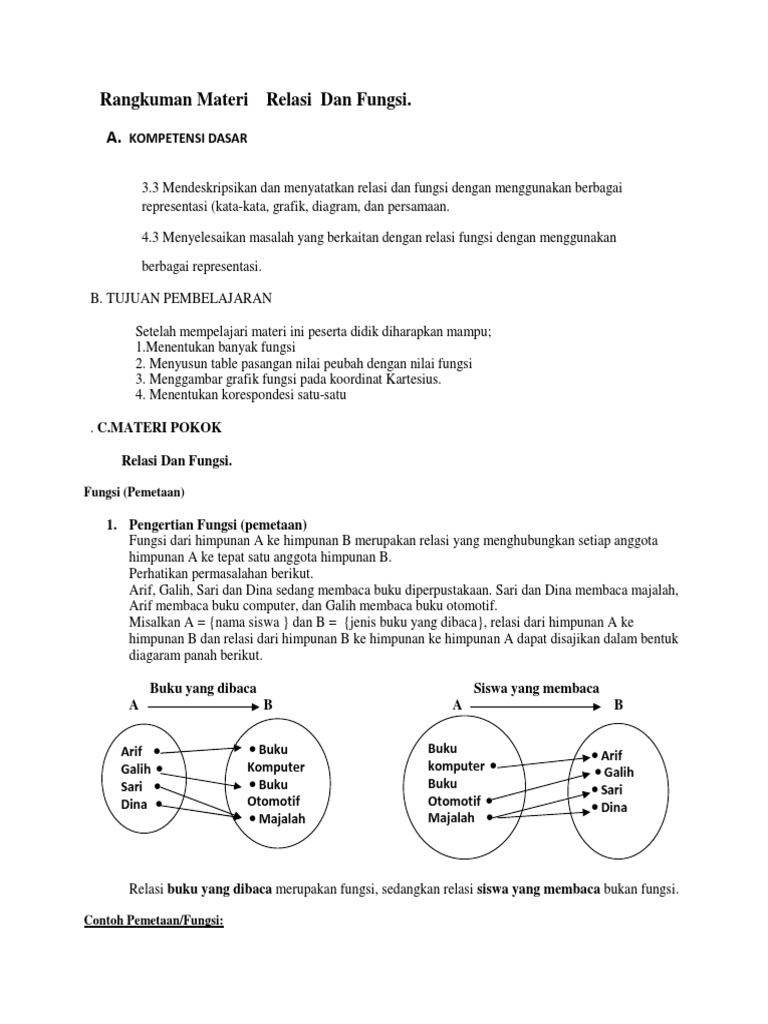 Rangkuman Materi  Relasi Dan Fungsi.

A. KOMPETENSI DASAR

3.3 Mendeskripsikan dan menyatatkan relasi dan fungsi dengan menggunakan berbagai representasi (kata-kata, grafik, diagram, dan persamaan.

4.3 Menyelesaikan masalah yang berkaitan dengan relasi fungsi dengan menggunakan berbagai representasi.

B. TUJUAN PEMBELAJARAN

Setelah mempelajari materi ini peserta didik diharapkan mampu;
1.Menentukan banyak fungsi
2. Menyusun table pasangan nilai peubah dengan nilai fungsi
3. Menggambar grafik fungsi pada koordinat Kartesius.
4. Menentukan korespondesi satu-satu

. C.MATERI POKOK

Relasi Dan Fungsi.

Fungsi (Pemetaan)

1. Pengertian Fungsi (pemetaan)
Fungsi dari himpunan A ke himpunan B merupakan relasi yang menghubungkan setiap anggota himpunan A ke tepat satu anggota himpunan B.
Perhatikan permasalahan berikut.
Arif, Galih, Sari dan Dina sedang membaca buku diperpustakaan. Sari dan Dina membaca majalah, Arif membaca buku computer, dan Galih membaca buku otomotif.
Misalkan A = {nama siswa } dan B = {jenis buku yang dibaca}, relasi dari himpunan A ke himpunan B dan relasi dari himpunan B ke himpunan ke himpunan A dapat disajikan dalam bentuk diagaram panah berikut.

Buku yang dibaca
A B
Arif
Galih
Sari
Dina
Buku Komputer
Buku Otomotif
Majalah

Siswa yang membaca
A B
Buku komputer
Buku Otomotif
Majalah
Arif
Galih
Sari
Dina

Relasi buku yang dibaca merupakan fungsi, sedangkan relasi siswa yang membaca bukan fungsi.

Contoh Pemetaan/Fungsi: